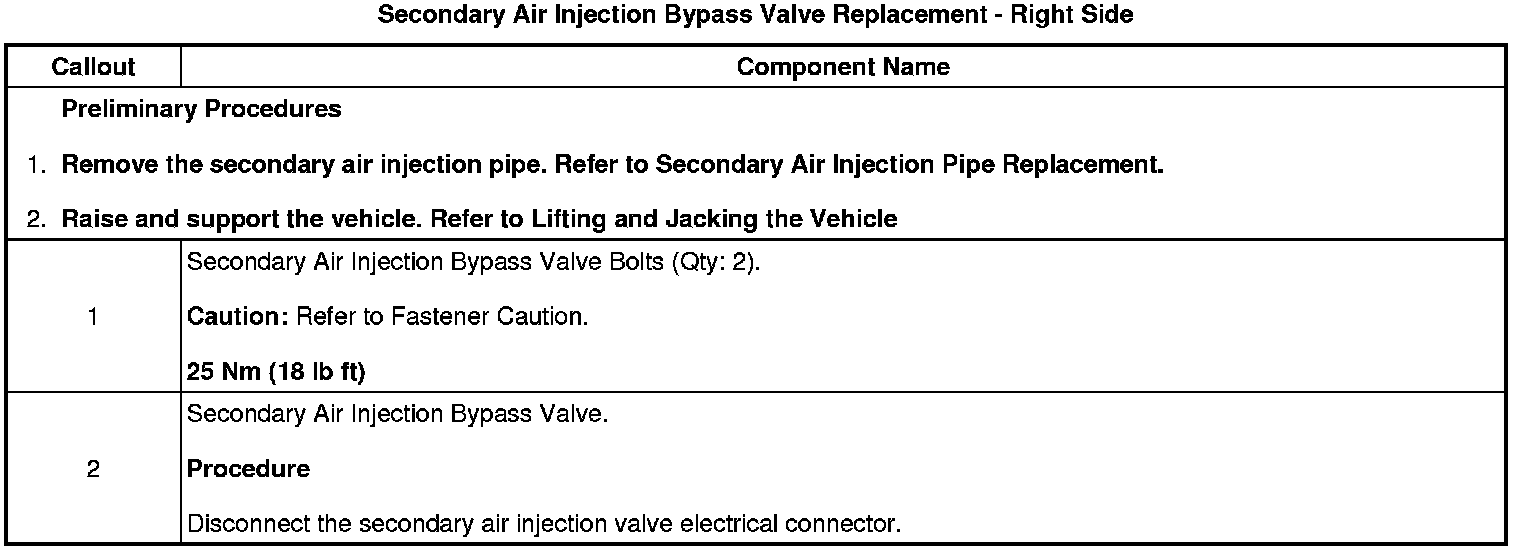 Secondary Air Injection Bypass Valve Replacement - Right Side

| Callout | Component Name |
|---|---|
| Preliminary Procedures 1. Remove the secondary air injection pipe. Refer to Secondary Air Injection Pipe Replacement. 2. Raise and support the vehicle. Refer to Lifting and Jacking the Vehicle | |
| 1 | Secondary Air Injection Bypass Valve Bolts (Qty: 2). Caution: Refer to Fastener Caution. 25 Nm (18 lb ft) |
| 2 | Secondary Air Injection Bypass Valve. Procedure Disconnect the secondary air injection valve electrical connector. |